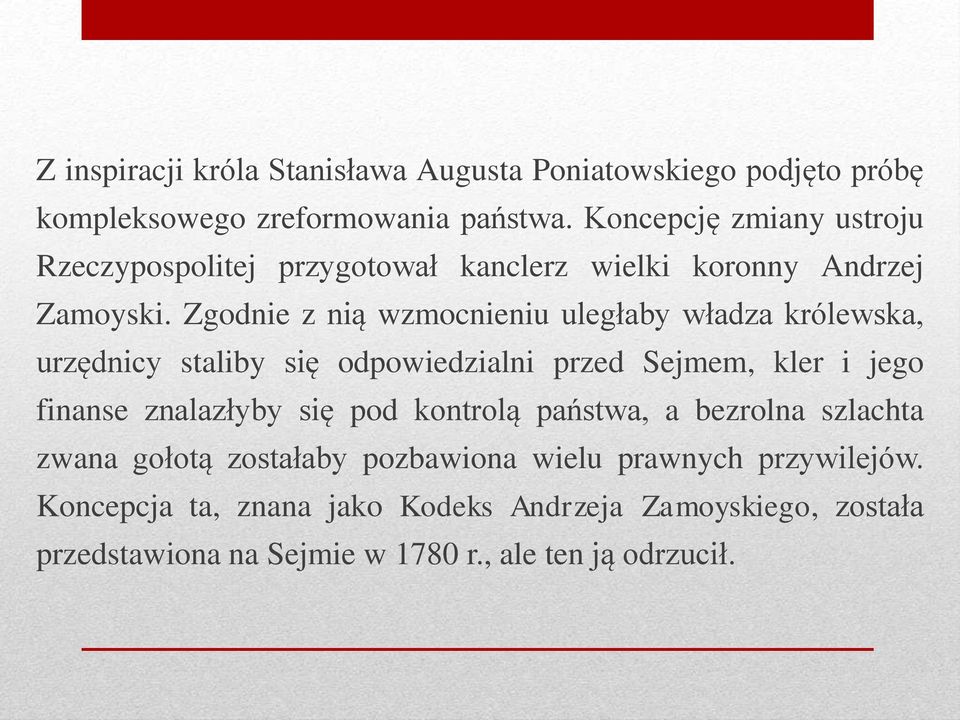 Z inspiracji króla Stanisława Augusta Poniatowskiego podjęto próbę kompleksowego zreformowania państwa. Koncepcję zmiany ustroju Rzeczypospolitej przygotował kanclerz wielki koronny Andrzej Zamoyski. Zgodnie z nią wzmocnieniu uległaby władza królewska, urzędnicy staliby się odpowiedzialni przed Sejmem, kler i jego finanse znalazłyby się pod kontrolą państwa, a bezrolna szlachta zwana gołotą zostałaby pozbawiona wielu prawnych przywilejów. Koncepcja ta, znana jako Kodeks Andrzeja Zamoyskiego, została przedstawiona na Sejmie w 1780 r., ale ten ją odrzucił.